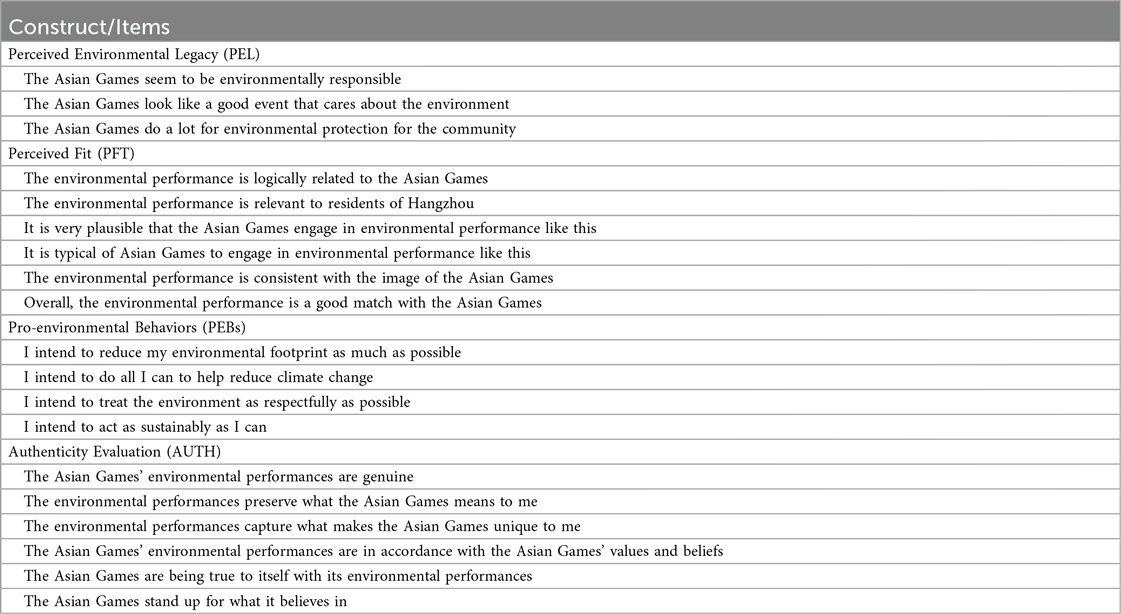 | Construct/Items |
|---|
| Perceived Environmental Legacy (PEL) |
| The Asian Games seem to be environmentally responsible |
| The Asian Games look like a good event that cares about the environment |
| The Asian Games do a lot for environmental protection for the community |
| Perceived Fit (PFT) |
| The environmental performance is logically related to the Asian Games |
| The environmental performance is relevant to residents of Hangzhou |
| It is very plausible that the Asian Games engage in environmental performance like this |
| It is typical of Asian Games to engage in environmental performance like this |
| The environmental performance is consistent with the image of the Asian Games |
| Overall, the environmental performance is a good match with the Asian Games |
| Pro-environmental Behaviors (PEBs) |
| I intend to reduce my environmental footprint as much as possible |
| I intend to do all I can to help reduce climate change |
| I intend to treat the environment as respectfully as possible |
| I intend to act as sustainably as I can |
| Authenticity Evaluation (AUTH) |
| The Asian Games' environmental performances are genuine |
| The environmental performances preserve what the Asian Games means to me |
| The environmental performances capture what makes the Asian Games unique to me |
| The Asian Games' environmental performances are in accordance with the Asian Games' values and beliefs |
| The Asian Games are being true to itself with its environmental performances |
| The Asian Games stand up for what it believes in |